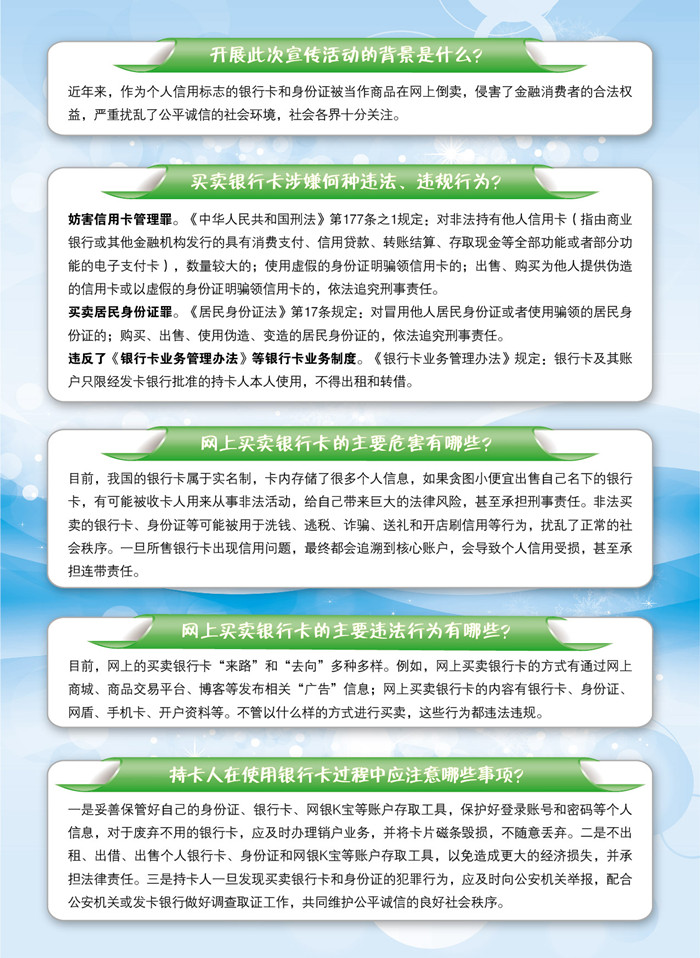 开展此次宣传活动的背景是什么？

近年来，作为个人信用标志的银行卡和身份证被当作商品在网上倒卖，侵害了金融消费者的合法权益，严重扰乱了公平诚信的社会环境，社会各界十分关注。

买卖银行卡涉嫌何种违法、违规行为？

妨害信用卡管理罪。《中华人民共和国刑法》第177条之1规定：对非法持有他人信用卡（指由商业银行或其他金融机构发行的具有消费支付、信用贷款、转账结算、存取现金等全部功能或者部分功能的电子支付卡），数量较大的；使用虚假的身份证明骗领信用卡的；出售、购买为他人提供伪造的信用卡或以虚假的身份证明骗领信用卡的，依法追究刑事责任。
买卖居民身份证罪。《居民身份证法》第17条规定：对冒用他人居民身份证或者使用骗领的居民身份证的；购买、出售、使用伪造、变造的居民身份证的，依法追究刑事责任。
违反了《银行卡业务管理办法》等银行卡业务制度。《银行卡业务管理办法》规定：银行卡及其账户只限经发卡银行批准的持卡人本人使用，不得出租和转借。

网上买卖银行卡的主要危害有哪些？

目前，我国的银行卡属于实名制，卡内存储了很多个人信息，如果贪图小便宜出售自己名下的银行卡，有可能被收卡人用来从事非法活动，给自己带来巨大的法律风险，甚至承担刑事责任。非法买卖的银行卡、身份证等可能被用于洗钱、逃税、诈骗、送礼和开店刷信用等行为，扰乱了正常的社会秩序。一旦所售银行卡出现信用问题，最终都会追溯到核心账户，会导致个人信用受损，甚至承担连带责任。

网上买卖银行卡的主要违法行为有哪些？

目前，网上的买卖银行卡“来路”和“去向”多种多样。例如，网上买卖银行卡的方式有通过网上商城、商品交易平台、博客等发布相关“广告”信息；网上买卖银行卡的内容有银行卡、身份证、网盾、手机卡、开户资料等。不管以什么样的方式进行买卖，这些行为都违法违规。

持卡人在使用银行卡过程中应注意哪些事项？

一是妥善保管好自己的身份证、银行卡、网银K宝等账户存取工具，保护好登录账号和密码等个人信息，对于废弃不用的银行卡，应及时办理销户业务，并将卡片磁条毁损，不随意丢弃。二是不出租、出借、出售个人银行卡、身份证和网银K宝等账户存取工具，以免造成更大的经济损失，并承担法律责任。三是持卡人一旦发现买卖银行卡和身份证的犯罪行为，应及时向公安机关举报，配合公安机关或发卡银行做好调查取证工作，共同维护公平诚信的良好社会秩序。